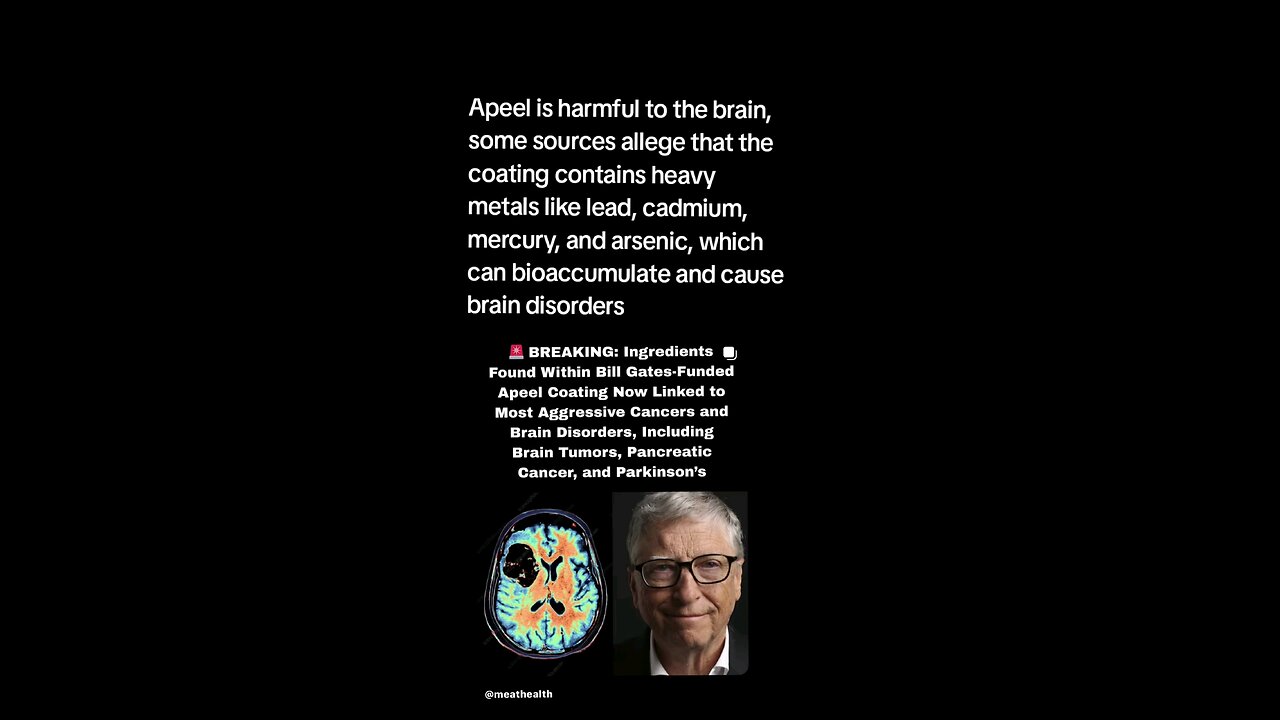 Apeel is harmful to the brain, some sources allege that the coating contains heavy metals like lead, cadmium, mercury, and arsenic, which can bioaccumulate and cause brain disorders

🚨 BREAKING: Ingredients Found Within Bill Gates-Funded Apeel Coating Now Linked to Most Aggressive Cancers and Brain Disorders, Including Brain Tumors, Pancreatic Cancer, and Parkinson's

@meathealth